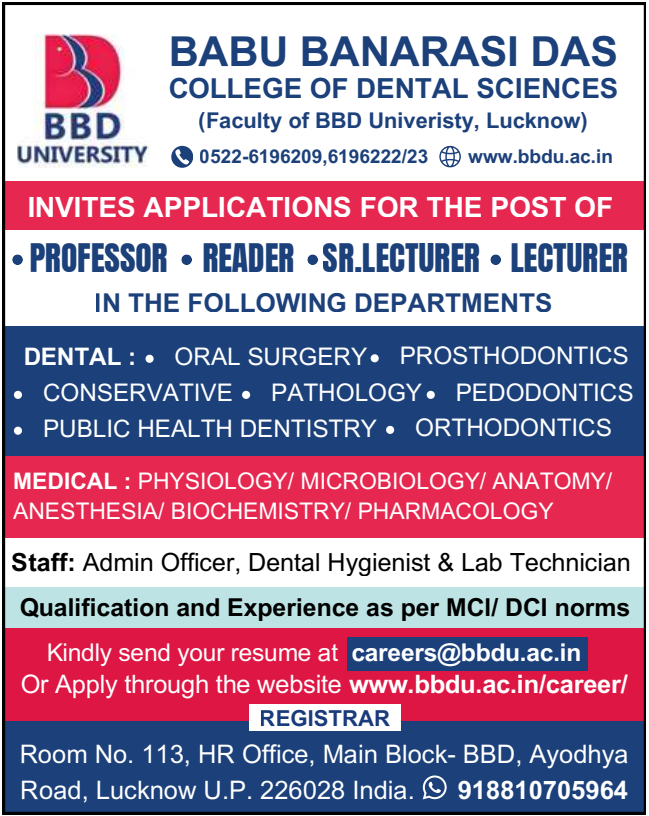 BBD UNIVERSITY

BABU BANARASI DAS
COLLEGE OF DENTAL SCIENCES
(Faculty of BBD Univeristy, Lucknow)
0522-6196209,6196222/23 www.bbdu.ac.in

INVITES APPLICATIONS FOR THE POST OF

• PROFESSOR • READER • SR.LECTURER • LECTURER
IN THE FOLLOWING DEPARTMENTS

DENTAL : • ORAL SURGERY • PROSTHODONTICS • CONSERVATIVE • PATHOLOGY • PEDODONTICS • PUBLIC HEALTH DENTISTRY • ORTHODONTICS

MEDICAL : PHYSIOLOGY/ MICROBIOLOGY/ ANATOMY/ ANESTHESIA/ BIOCHEMISTRY/ PHARMACOLOGY

Staff: Admin Officer, Dental Hygienist & Lab Technician

Qualification and Experience as per MCI/ DCI norms

Kindly send your resume at careers@bbdu.ac.in
Or Apply through the website www.bbdu.ac.in/career/

REGISTRAR

Room No. 113, HR Office, Main Block- BBD, Ayodhya Road, Lucknow U.P. 226028 India. 918810705964